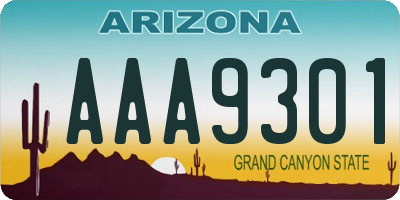 ARIZONA

AAA9301

GRAND CANYON STATE